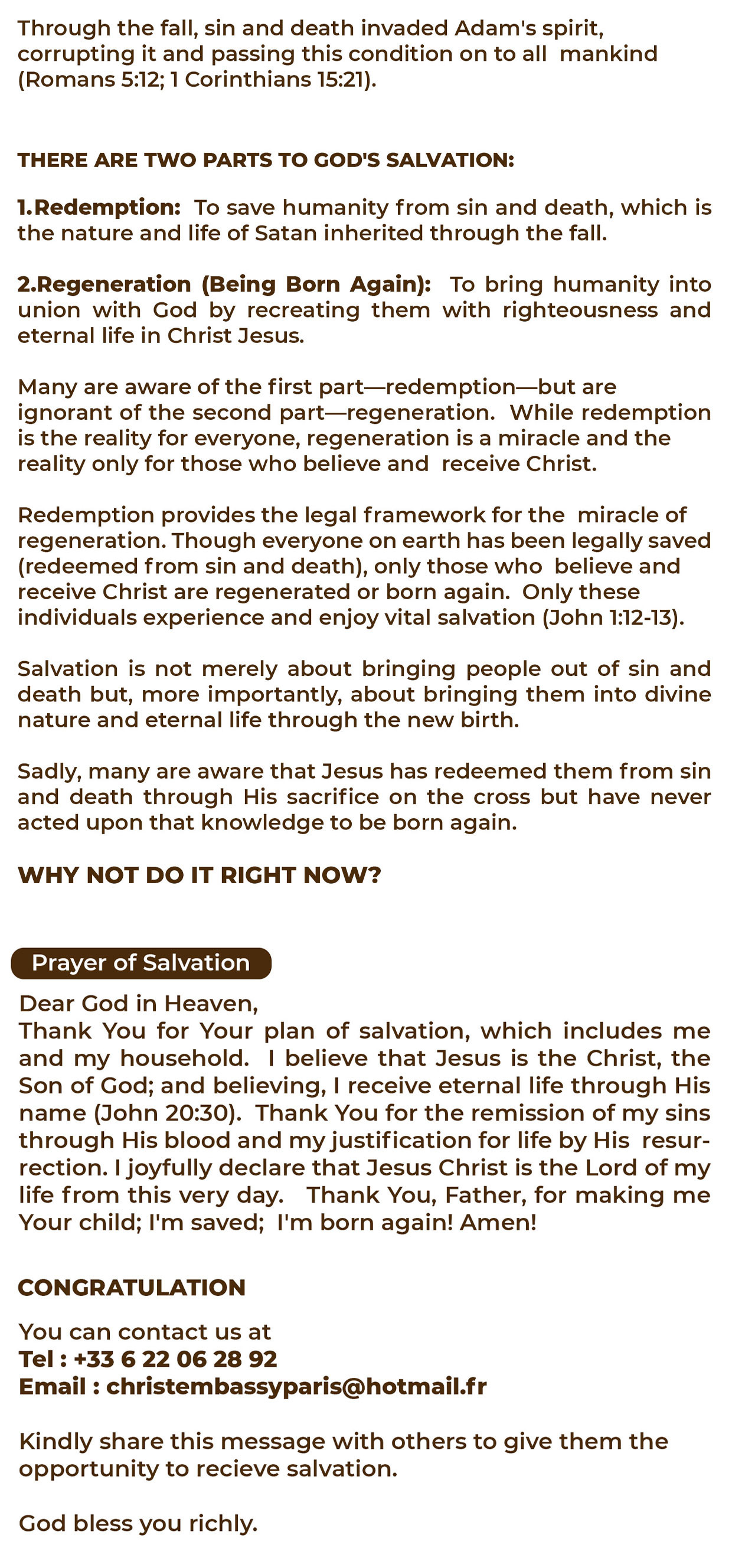 Through the fall, sin and death invaded Adam's spirit, corrupting it and passing this condition on to all mankind (Romans 5:12; 1 Corinthians 15:21).

THERE ARE TWO PARTS TO GOD'S SALVATION:

1.Redemption: To save humanity from sin and death, which is the nature and life of Satan inherited through the fall.

2.Regeneration (Being Born Again): To bring humanity into union with God by recreating them with righteousness and eternal life in Christ Jesus.

Many are aware of the first part—redemption—but are ignorant of the second part—regeneration. While redemption is the reality for everyone, regeneration is a miracle and the reality only for those who believe and receive Christ.

Redemption provides the legal framework for the miracle of regeneration. Though everyone on earth has been legally saved (redeemed from sin and death), only those who believe and receive Christ are regenerated or born again. Only these individuals experience and enjoy vital salvation (John 1:12-13).

Salvation is not merely about bringing people out of sin and death but, more importantly, about bringing them into divine nature and eternal life through the new birth.

Sadly, many are aware that Jesus has redeemed them from sin and death through His sacrifice on the cross but have never acted upon that knowledge to be born again.

WHY NOT DO IT RIGHT NOW?

Prayer of Salvation

Dear God in Heaven,
Thank You for Your plan of salvation, which includes me and my household. I believe that Jesus is the Christ, the Son of God; and believing, I receive eternal life through His name (John 20:30). Thank You for the remission of my sins through His blood and my justification for life by His resurrection. I joyfully declare that Jesus Christ is the Lord of my life from this very day. Thank You, Father, for making me Your child; I'm saved; I'm born again! Amen!

CONGRATULATION

You can contact us at
Tel : +33 6 22 06 28 92
Email : christembassyparis@hotmail.fr

Kindly share this message with others to give them the opportunity to recieve salvation.

God bless you richly.